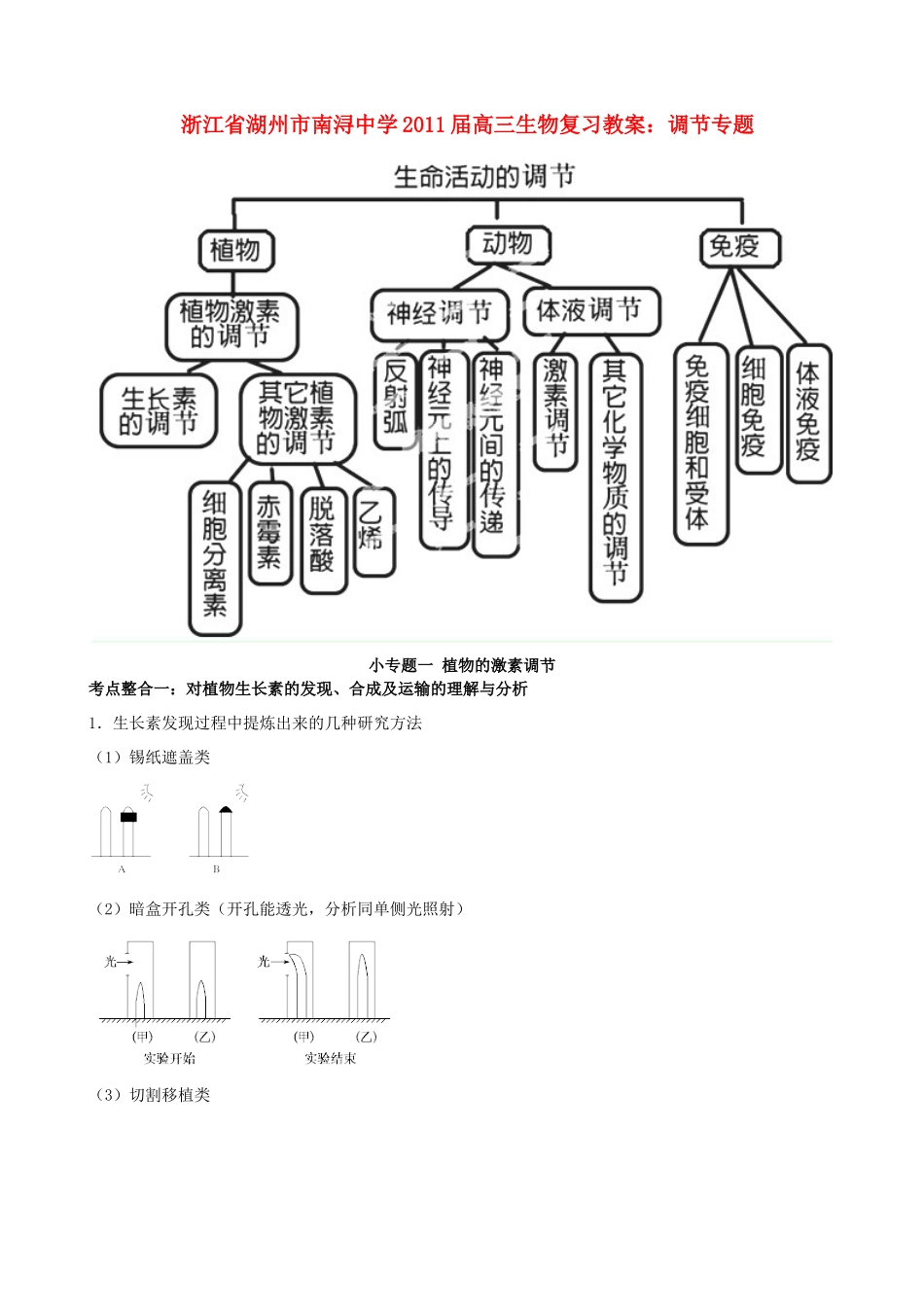 浙江省湖州市南浔中学2011届高三生物复习教案：调节专题

生命活动的调节

植物

动物

免疫

植物激素的调节

神经调节

体液调节

生长素的调节

其它植物激素的调节

反射弧

神经元上的传导

神经元间的传递

激素调节

其它化学物质的调节

免疫细胞和受体

细胞免疫

体液免疫

细胞分离素

赤霉素

脱落酸

乙烯

小专题一 植物的激素调节

考点整合一：对植物生长素的发现、合成及运输的理解与分析

1．生长素发现过程中提炼出来的几种研究方法

（1）锡纸遮盖类

A

B

（2）暗盒开孔类（开孔能透光，分析同单侧光照射）

光

(甲)

(乙)

实验开始

光

(甲)

(乙)

实验结束

（3）切割移植类